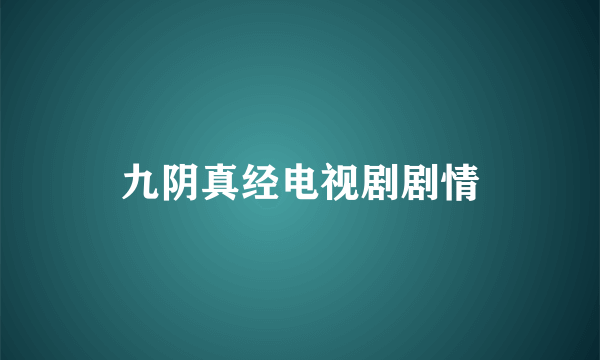 九阴真经电视剧剧情